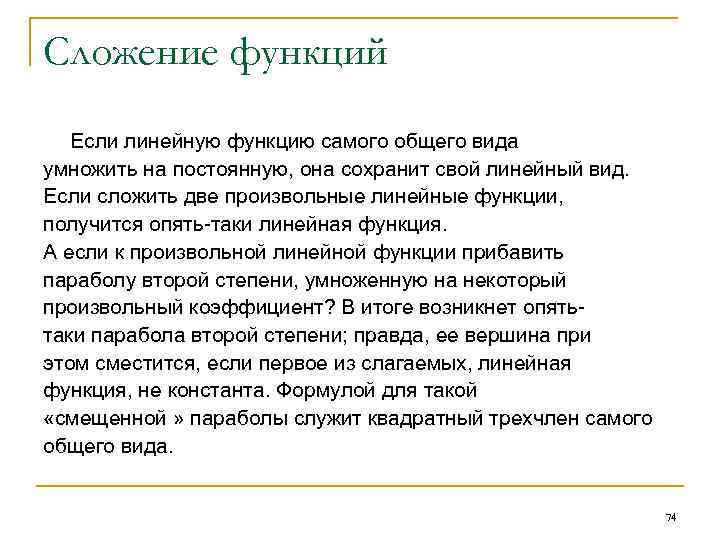 Сложение функций

Если линейную функцию самого общего вида умножить на постоянную, она сохранит свой линейный вид. Если сложить две произвольные линейные функции, получится опять-таки линейная функция.
А если к произвольной линейной функции прибавить параболу второй степени, умноженную на некоторый произвольный коэффициент? В итоге возникнет опять-таки парабола второй степени; правда, ее вершина при этом сместится, если первое из слагаемых, линейная функция, не константа. Формулой для такой «смещенной » параболы служит квадратный трехчлен самого общего вида.

74